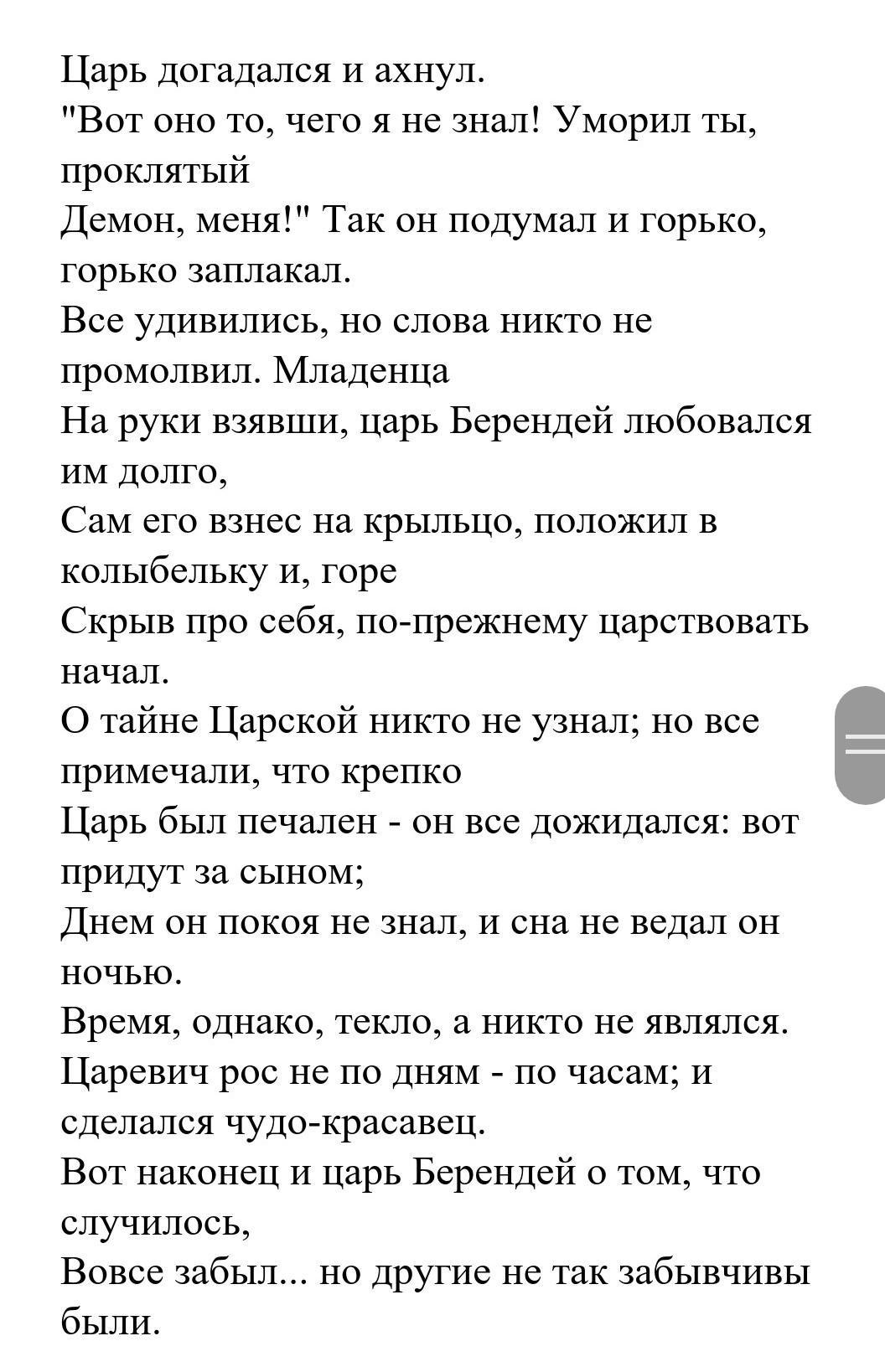 Царь догадался и ахнул.
"Вот оно то, чего я не знал! Уморил ты, проклятый
Демон, меня!" Так он подумал и горько, горько заплакал.
Все удивились, но слова никто не промолвил. Младенца
На руки взявши, царь Берендей любовался им долго,
Сам его взнес на крыльцо, положил в колыбельку и, горе
Скрыв про себя, по-прежнему царствовать начал.
О тайне Царской никто не узнал; но все примечали, что крепко
Царь был печален - он все дожидался: вот придут за сыном;
Днем он покоя не знал, и сна не ведал он ночью.
Время, однако, текло, а никто не являлся.
Царевич рос не по дням - по часам; и сделался чудо-красавец.
Вот наконец и царь Берендей о том, что случилось,
Вовсе забыл... но другие не так забывчивы были.